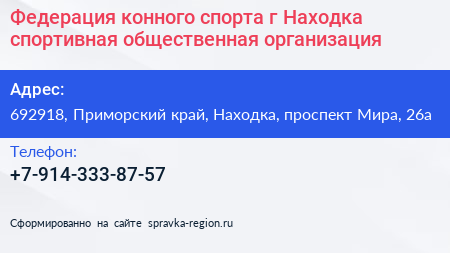 Федерация конного спорта г Находка спортивная общественная организация

Адрес:

692918, Приморский край, Находка, проспект Мира, 26а

Телефон:

+7-914-333-87-57

Сформированно на сайте spravka-region.ru